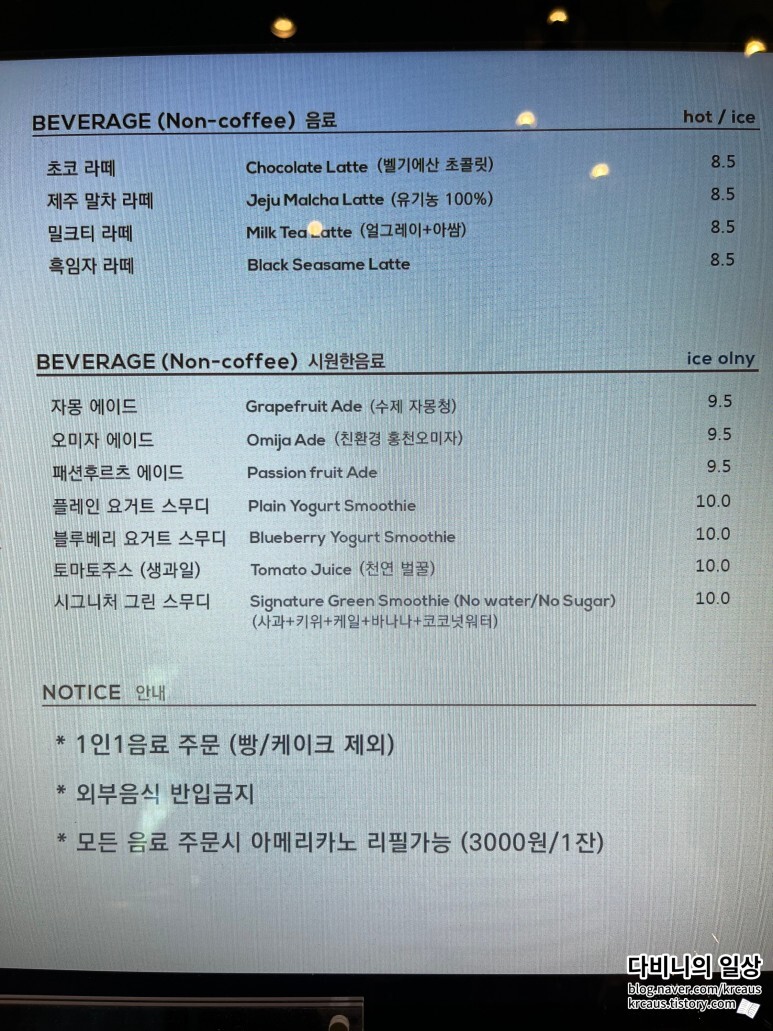 BEVERAGE (Non-coffee) 음료
hot / ice

초코 라떼 Chocolate Latte (벨기에산 초콜릿) 8.5
제주 말차 라떼 Jeju Malcha Latte (유기농 100%) 8.5
밀크티 라떼 Milk Tea Latte (얼그레이+아쌈) 8.5
흑임자 라떼 Black Seasame Latte 8.5

BEVERAGE (Non-coffee) 시원한음료
ice olny

자몽 에이드 Grapefruit Ade (수제 자몽청) 9.5
오미자 에이드 Omija Ade (친환경 홍천오미자) 9.5
패션후르츠 에이드 Passion fruit Ade 9.5
플레인 요거트 스무디 Plain Yogurt Smoothie 10.0
블루베리 요거트 스무디 Blueberry Yogurt Smoothie 10.0
토마토주스 (생과일) Tomato Juice (천연 벌꿀) 10.0
시그니처 그린 스무디 Signature Green Smoothie (No water/No Sugar) 10.0
(사과+키위+케일+바나나+코코넛워터)

NOTICE 안내

* 1인1음료 주문 (빵/케이크 제외)

* 외부음식 반입금지

* 모든 음료 주문시 아메리카노 리필가능 (3000원/1잔)

다비니의 일상
blog.naver.com/krcaus
krcaus.tistory.com